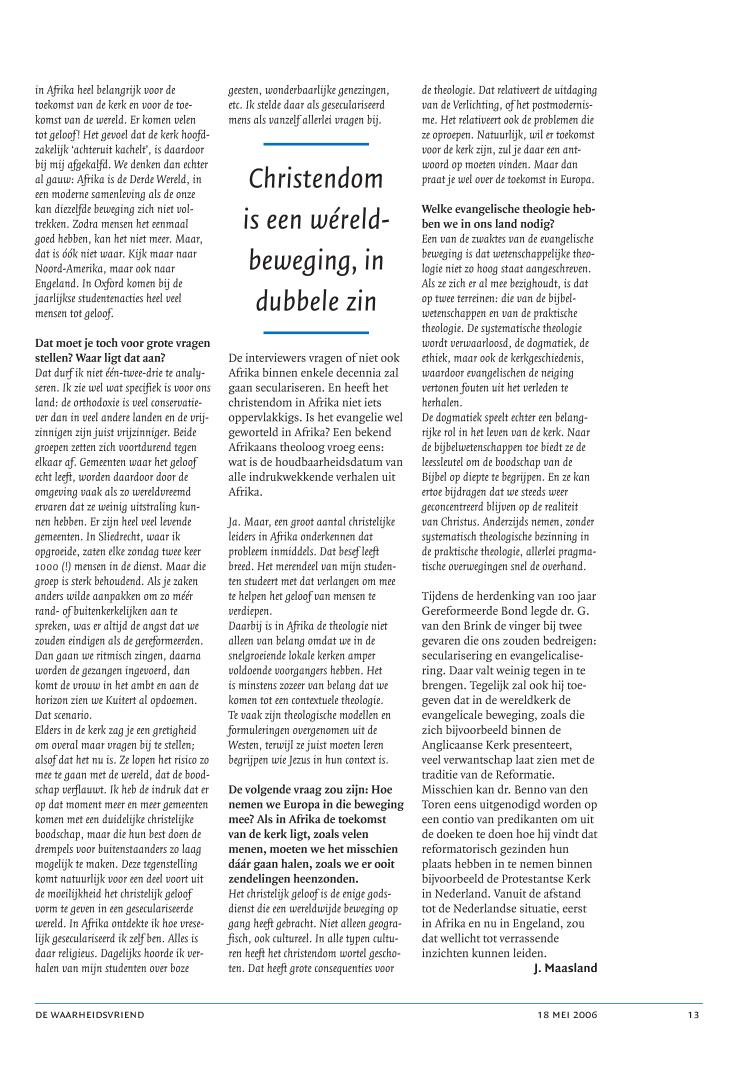 in Afrika heel belangrijk voor de toekomst van de kerk en voor de toekomst van de wereld. Er komen velen tot geloof! Het gevoel dat de kerk hoofdzakelijk 'achteruit kachelt', is daardoor bij mij afgekalfd. We denken dan echter al gauw: Afrika is de Derde Wereld, in een moderne samenleving als de onze kan diezelfde beweging zich niet voltrekken. Zodra mensen het eenmaal goed hebben, kan het niet meer. Maar, dat is óók niet waar. Kijk maar naar Noord-Amerika, maar ook naar Engeland. In Oxford komen bij de jaarlijkse studentenacties heel veel mensen tot geloof.

Dat moet je toch voor grote vragen stellen? Waar ligt dat aan?
Dat durf ik niet één-twee-drie te analyseren. Ik zie wel wat specifiek is voor ons land: de orthodoxie is veel conservatiever dan in veel andere landen en de vrijzinnigen zijn juist vrijzinniger. Beide groepen zetten zich voortdurend tegen elkaar af. Gemeenten waar het geloof echt leeft, worden daardoor door de omgeving vaak als zo wereldvreemd ervaren dat ze weinig uitstraling kunnen hebben. Er zijn heel veel levende gemeenten. In Sliedrecht, waar ik opgroeide, zaten elke zondag twee keer 1000 (!) mensen in de dienst. Maar die groep is sterk behoudend. Als je zaken anders wilde aanpakken om zo méér rand- of buitenkerkelijken aan te spreken, was er altijd de angst dat we zouden eindigen als de gereformeerden. Dan gaan we ritmisch zingen, daarna worden de gezangen ingevoerd, dan komt de vrouw in het ambt en aan de horizon zien we Kuitert al opdoemen. Dat scenario.
Elders in de kerk zag je een gretigheid om overal maar vragen bij te stellen; alsof dat het nu is. Ze lopen het risico zo mee te gaan met de wereld, dat de boodschap verflauwt. Ik heb de indruk dat er op dat moment meer en meer gemeenten komen met een duidelijke christelijke boodschap, maar die hun best doen de drempels voor buitenstaanders zo laag mogelijk te maken. Deze tegenstelling komt natuurlijk voor een deel voort uit de moeilijkheid het christelijk geloof vorm te geven in een geseculariseerde wereld. In Afrika ontdekte ik hoe vreselijk geseculariseerd ik zelf ben. Alles is daar religieus. Dagelijks hoorde ik verhalen van mijn studenten over boze geesten, wonderbaarlijke genezingen, etc. Ik stelde daar als geseculariseerd mens als vanzelf allerlei vragen bij.

Christendom is een wéreldbeweging, in dubbele zin

De interviewers vragen of niet ook Afrika binnen enkele decennia zal gaan seculariseren. En heeft het christendom in Afrika niet iets oppervlakkigs. Is het evangelie wel geworteld in Afrika? Een bekend Afrikaans theoloog vroeg eens: wat is de houdbaarheidsdatum van alle indrukwekkende verhalen uit Afrika.

Ja. Maar, een groot aantal christelijke leiders in Afrika onderkennen dat probleem inmiddels. Dat besef leeft breed. Het merendeel van mijn studenten studeert met dat verlangen om mee te helpen het geloof van mensen te verdiepen.
Daarbij is in Afrika de theologie niet alleen van belang omdat we in de snelgroeiende lokale kerken amper voldoende voorgangers hebben. Het is minstens zozeer van belang dat we komen tot een contextuele theologie. Te vaak zijn theologische modellen en formuleringen overgenomen uit de Westen, terwijl ze juist moeten leren begrijpen wie Jezus in hun context is.

De volgende vraag zou zijn: Hoe nemen we Europa in die beweging mee? Als in Afrika de toekomst van de kerk ligt, zoals velen menen, moeten we het misschien dáár gaan halen, zoals we er ooit zendelingen heenzonden.
Het christelijk geloof is de enige godsdienst die een wereldwijde beweging op gang heeft gebracht. Niet alleen geografisch, ook cultureel. In alle typen culturen heeft het christendom wortel geschoten. Dat heeft grote consequenties voor de theologie. Dat relativeert de uitdaging van de Verlichting, of het postmodernisme. Het relativeert ook de problemen die ze oproepen. Natuurlijk, wil er toekomst voor de kerk zijn, zul je daar een antwoord op moeten vinden. Maar dan praat je wel over de toekomst in Europa.

Welke evangelische theologie hebben we in ons land nodig?
Een van de zwaktes van de evangelische beweging is dat wetenschappelijke theologie niet zo hoog staat aangeschreven. Als ze zich er al mee bezighoudt, is dat op twee terreinen: die van de bijbelwetenschappen en van de praktische theologie. De systematische theologie wordt verwaarloosd, de dogmatiek, de ethiek, maar ook de kerkgeschiedenis, waardoor evangelischen de neiging vertonen fouten uit het verleden te herhalen.
De dogmatiek speelt echter een belangrijke rol in het leven van de kerk. Naar de bijbelwetenschappen toe biedt ze de leessleutel om de boodschap van de Bijbel op diepte te begrijpen. En ze kan ertoe bijdragen dat we steeds weer geconcentreerd blijven op de realiteit van Christus. Anderzijds nemen, zonder systematisch theologische bezinning in de praktische theologie, allerlei pragmatische overwegingen snel de overhand.

Tijdens de herdenking van 100 jaar Gereformeerde Bond legde dr. G. van den Brink de vinger bij twee gevaren die ons zouden bedreigen: secularisering en evangelicalisering. Daar valt weinig tegen in te brengen. Tegelijk zal ook hij toegeven dat in de wereldkerk de evangelicale beweging, zoals die zich bijvoorbeeld binnen de Anglicaanse Kerk presenteert, veel verwantschap laat zien met de traditie van de Reformatie. Misschien kan dr. Benno van den Toren eens uitgenodigd worden op een contio van predikanten om uit de doeken te doen hoe hij vindt dat reformatorisch gezinden hun plaats hebben in te nemen binnen bijvoorbeeld de Protestantse Kerk in Nederland. Vanuit de afstand tot de Nederlandse situatie, eerst in Afrika en nu in Engeland, zou dat wellicht tot verrassende inzichten kunnen leiden.
J. Maasland

DE WAARHEIDSVRIEND 18 MEI 2006 13